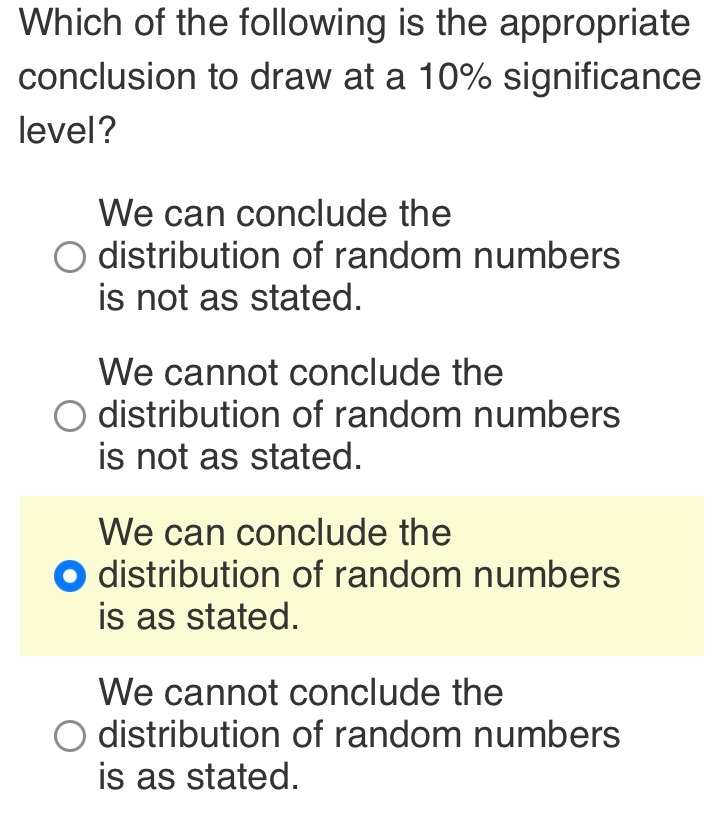 Which of the following is the appropriate conclusion to draw at a 10% significance level?

We can conclude the distribution of random numbers is not as stated.

We cannot conclude the distribution of random numbers is not as stated.

We can conclude the distribution of random numbers is as stated.

We cannot conclude the distribution of random numbers is as stated.